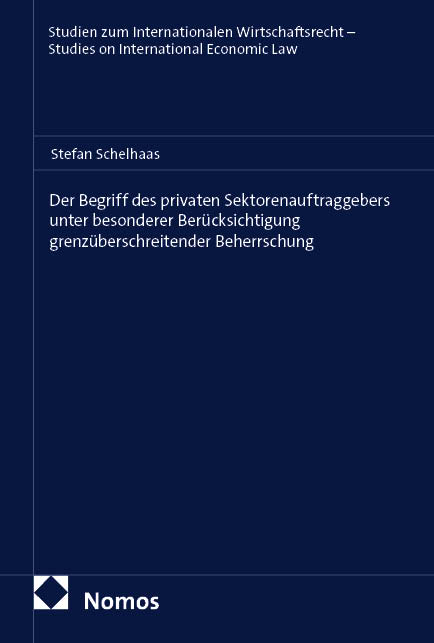 Studien zum Internationalen Wirtschaftsrecht – Studies on International Economic Law

Stefan Schelhaas

Der Begriff des privaten Sektorenauftraggebers unter besonderer Berücksichtigung grenzüberschreitender Beherrschung

Nomos